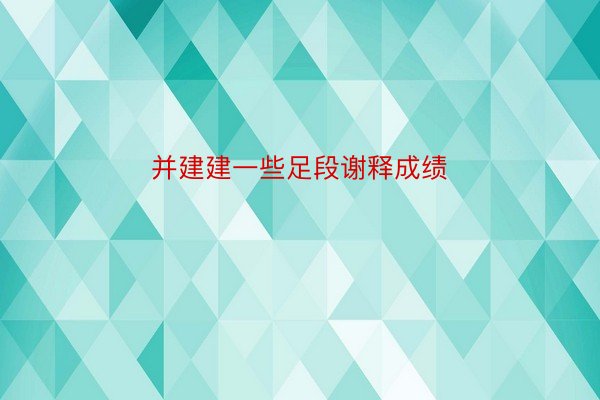 并建建一些足段谢释成绩